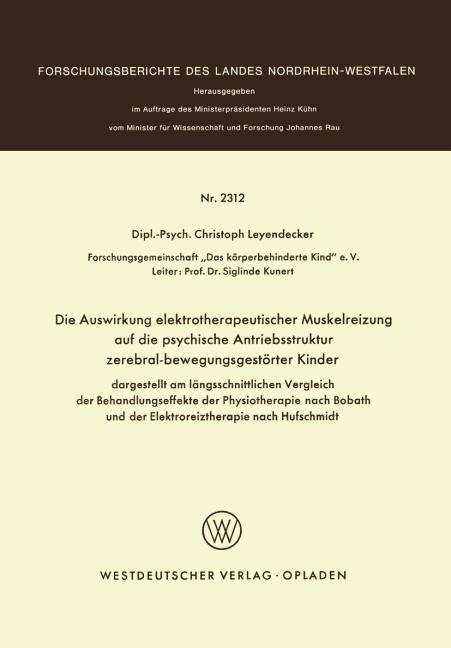 FORSCHUNGSBERICHTE DES LANDES NORDRHEIN-WESTFALEN

Herausgegeben

im Auftrage des Ministerpräsidenten Heinz Kühn

vom Minister für Wissenschaft und Forschung Johannes Rau

Nr. 2312

Dipl.-Psych. Christoph Leyendecker

Forschungsgemeinschaft „Das körperbehinderte Kind" e. V.
Leiter: Prof. Dr. Siglinde Kunert

Die Auswirkung elektrotherapeutischer Muskelreizung auf die psychische Antriebsstruktur zerebral-bewegungsgestörter Kinder

dargestellt am längsschnittlichen Vergleich der Behandlungseffekte der Physiotherapie nach Bobath und der Elektroreiztherapie nach Hufschmidt

WV

WESTDEUTSCHER VERLAG · OPLADEN